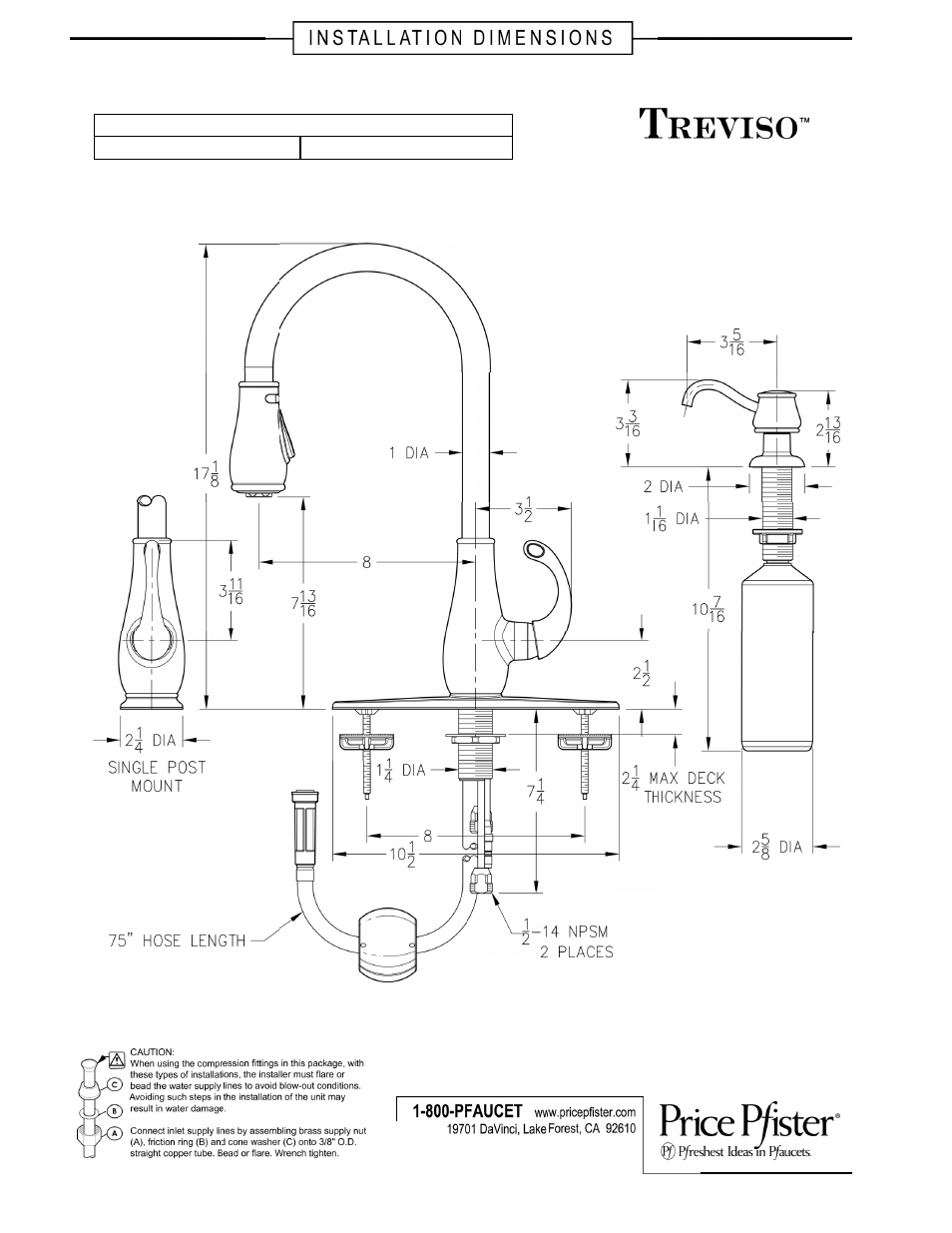 INSTALLATION DIMENSIONS

TREVISO™

$17\frac{1}{8}$

1 DIA

$3\frac{1}{2}$

8

$3\frac{11}{16}$

$7\frac{13}{16}$

$2\frac{1}{2}$

$2\frac{1}{4}$ DIA

SINGLE POST MOUNT

$1\frac{1}{4}$ DIA

$7\frac{1}{4}$

$2\frac{1}{4}$ MAX DECK THICKNESS

8

$10\frac{1}{2}$

75" HOSE LENGTH

$\frac{1}{2}$-14 NPSM 2 PLACES

$3\frac{5}{16}$

$3\frac{3}{16}$

$2\frac{13}{16}$

2 DIA

$1\frac{1}{16}$ DIA

$10\frac{7}{16}$

$2\frac{5}{8}$ DIA

CAUTION:
When using the compression fittings in this package, with these types of installations, the installer must flare or bead the water supply lines to avoid blow-out conditions. Avoiding such steps in the installation of the unit may result in water damage.

C

B

A

Connect inlet supply lines by assembling brass supply nut (A), friction ring (B) and cone washer (C) onto 3/8" O.D. straight copper tube. Bead or flare. Wrench tighten.

1-800-PFAUCET www.pricepfister.com
19701 DaVinci, Lake Forest, CA 92610

Price Pfister®
Pf Pfreshest Ideas in Pfaucets.